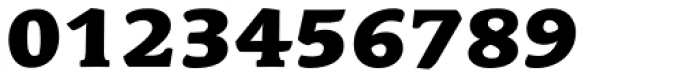 0123456789